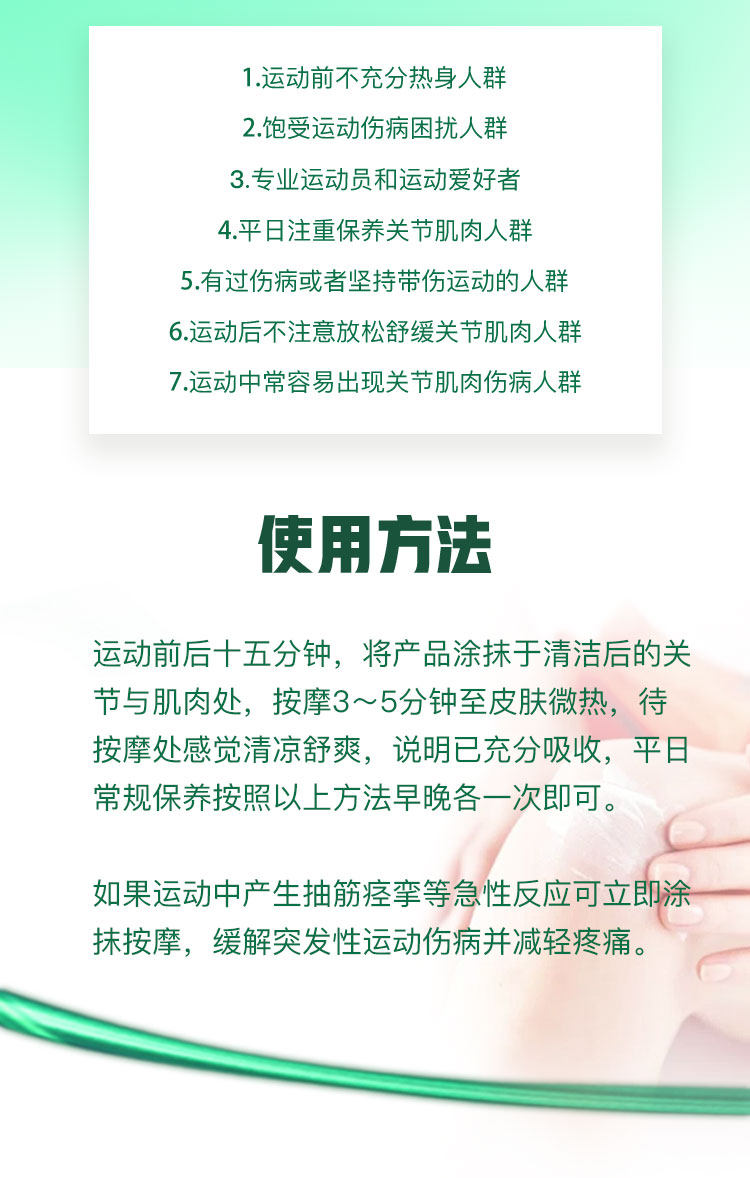 1.运动前不充分热身人群

2.饱受运动伤病困扰人群

3.专业运动员和运动爱好者

4.平日注重保养关节肌肉人群

5.有过伤病或者坚持带伤运动的人群

6.运动后不注意放松舒缓关节肌肉人群

7.运动中常容易出现关节肌肉伤病人群

使用方法

运动前后十五分钟，将产品涂抹于清洁后的关节与肌肉处，按摩3～5分钟至皮肤微热，待按摩处感觉清凉舒爽，说明已充分吸收，平日常规保养按照以上方法早晚各一次即可。

如果运动中产生抽筋痉挛等急性反应可立即涂抹按摩，缓解突发性运动伤病并减轻疼痛。